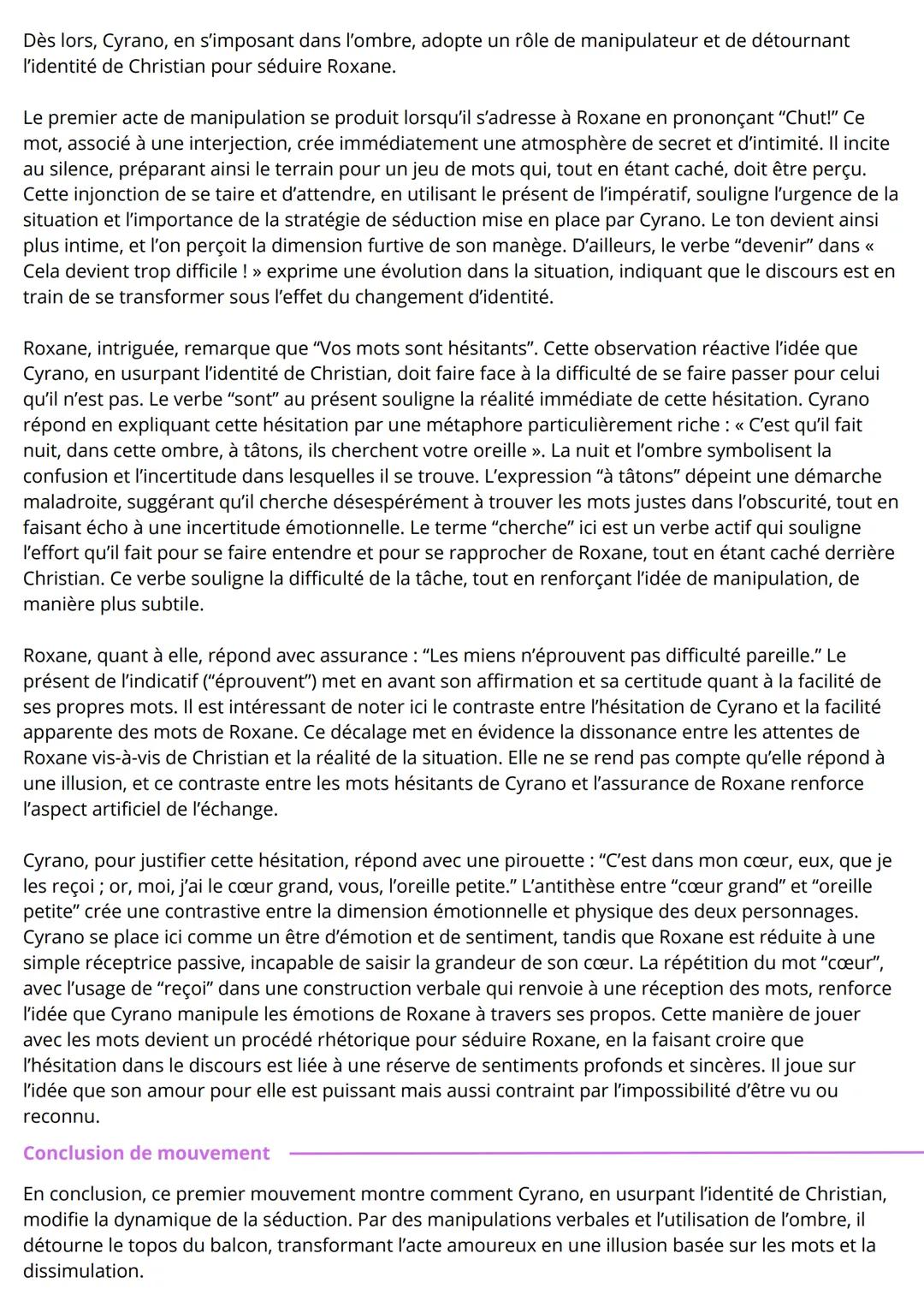 Dès lors, Cyrano, en s'imposant dans l'ombre, adopte un rôle de manipulateur et de détournant l'identité de Christian pour séduire Roxane.

Le premier acte de manipulation se produit lorsqu'il s'adresse à Roxane en prononçant "Chut!" Ce mot, associé à une interjection, crée immédiatement une atmosphère de secret et d'intimité. Il incite au silence, préparant ainsi le terrain pour un jeu de mots qui, tout en étant caché, doit être perçu. Cette injonction de se taire et d'attendre, en utilisant le présent de l'impératif, souligne l'urgence de la situation et l'importance de la stratégie de séduction mise en place par Cyrano. Le ton devient ainsi plus intime, et l'on perçoit la dimension furtive de son manège. D'ailleurs, le verbe "devenir" dans « Cela devient trop difficile ! » exprime une évolution dans la situation, indiquant que le discours est en train de se transformer sous l'effet du changement d'identité.

Roxane, intriguée, remarque que "Vos mots sont hésitants". Cette observation réactive l'idée que Cyrano, en usurpant l'identité de Christian, doit faire face à la difficulté de se faire passer pour celui qu'il n'est pas. Le verbe "sont" au présent souligne la réalité immédiate de cette hésitation. Cyrano répond en expliquant cette hésitation par une métaphore particulièrement riche : « C'est qu'il fait nuit, dans cette ombre, à tâtons, ils cherchent votre oreille ». La nuit et l'ombre symbolisent la confusion et l'incertitude dans lesquelles il se trouve. L'expression "à tâtons" dépeint une démarche maladroite, suggérant qu'il cherche désespérément à trouver les mots justes dans l'obscurité, tout en faisant écho à une incertitude émotionnelle. Le terme "cherche" ici est un verbe actif qui souligne l'effort qu'il fait pour se faire entendre et pour se rapprocher de Roxane, tout en étant caché derrière Christian. Ce verbe souligne la difficulté de la tâche, tout en renforçant l'idée de manipulation, de manière plus subtile.

Roxane, quant à elle, répond avec assurance : "Les miens n'éprouvent pas difficulté pareille." Le présent de l'indicatif ("éprouvent") met en avant son affirmation et sa certitude quant à la facilité de ses propres mots. Il est intéressant de noter ici le contraste entre l'hésitation de Cyrano et la facilité apparente des mots de Roxane. Ce décalage met en évidence la dissonance entre les attentes de Roxane vis-à-vis de Christian et la réalité de la situation. Elle ne se rend pas compte qu'elle répond à une illusion, et ce contraste entre les mots hésitants de Cyrano et l'assurance de Roxane renforce l'aspect artificiel de l'échange.

Cyrano, pour justifier cette hésitation, répond avec une pirouette : "C'est dans mon cœur, eux, que je les reçoi ; or, moi, j'ai le cœur grand, vous, l'oreille petite." L'antithèse entre "cœur grand" et "oreille petite" crée une contrastive entre la dimension émotionnelle et physique des deux personnages. Cyrano se place ici comme un être d'émotion et de sentiment, tandis que Roxane est réduite à une simple réceptrice passive, incapable de saisir la grandeur de son cœur. La répétition du mot "cœur", avec l'usage de "reçoi" dans une construction verbale qui renvoie à une réception des mots, renforce l'idée que Cyrano manipule les émotions de Roxane à travers ses propos. Cette manière de jouer avec les mots devient un procédé rhétorique pour séduire Roxane, en la faisant croire que l'hésitation dans le discours est liée à une réserve de sentiments profonds et sincères. Il joue sur l'idée que son amour pour elle est puissant mais aussi contraint par l'impossibilité d'être vu ou reconnu.

Conclusion de mouvement

En conclusion, ce premier mouvement montre comment Cyrano, en usurpant l'identité de Christian, modifie la dynamique de la séduction. Par des manipulations verbales et l'utilisation de l'ombre, il détourne le topos du balcon, transformant l'acte amoureux en une illusion basée sur les mots et la dissimulation.